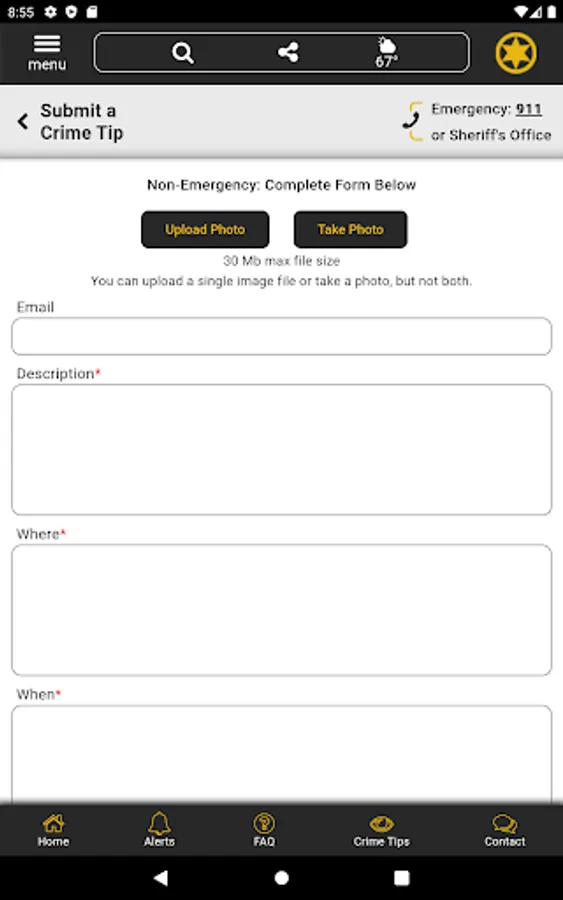 8:55

menu

67°

Submit a Crime Tip

Emergency: 911
or Sheriff's Office

Non-Emergency: Complete Form Below

Upload Photo

Take Photo

30 Mb max file size
You can upload a single image file or take a photo, but not both.

Email

Description*

Where*

When*

Home
Alerts
FAQ
Crime Tips
Contact